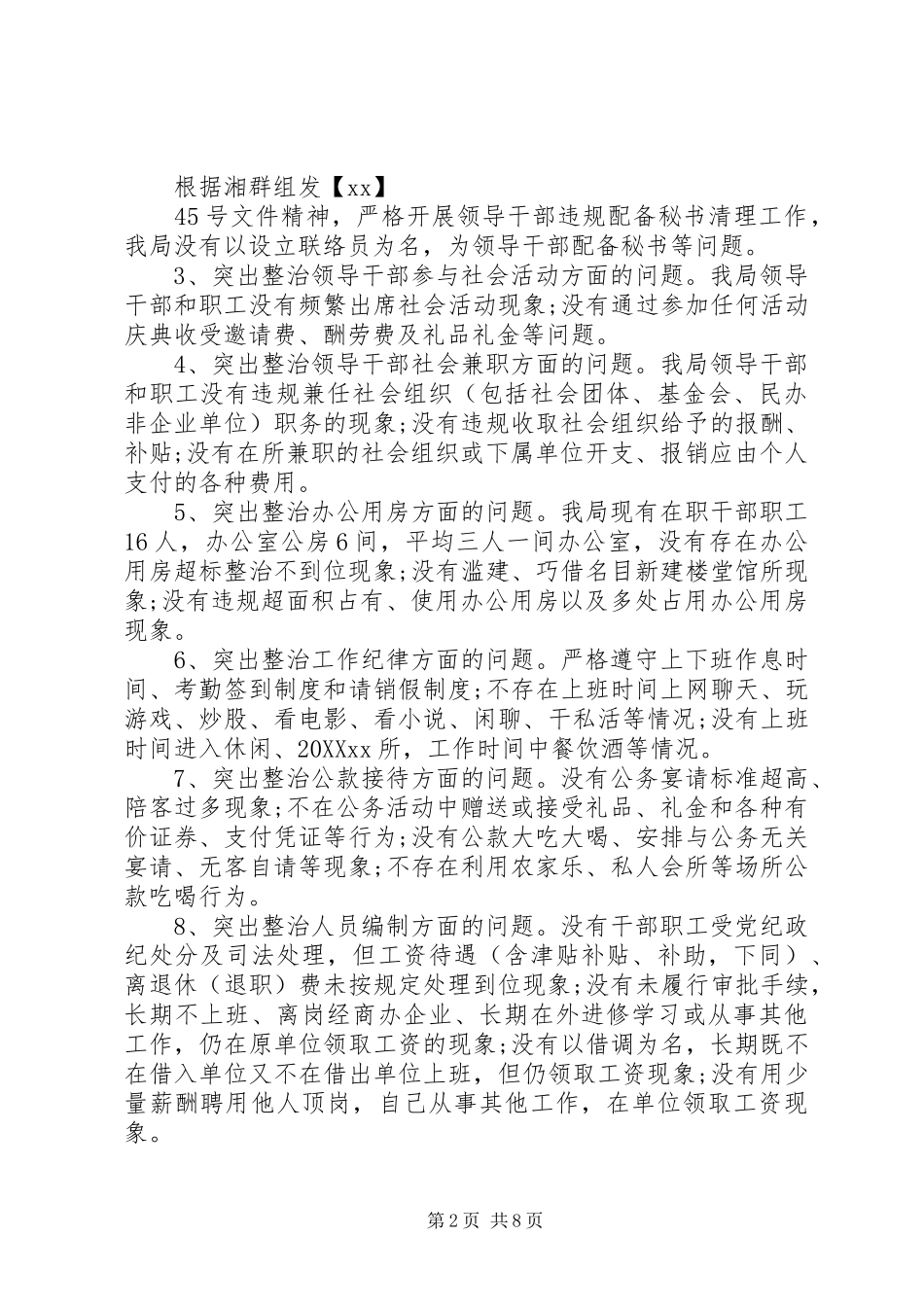 根据湘群组发【xx】

45号文件精神，严格开展领导干部违规配备秘书清理工作，我局没有以设立联络员为名，为领导干部配备秘书等问题。

3、突出整治领导干部参与社会活动方面的问题。我局领导干部和职工没有频繁出席社会活动现象;没有通过参加任何活动庆典收受邀请费、酬劳费及礼品礼金等问题。

4、突出整治领导干部社会兼职方面的问题。我局领导干部和职工没有违规兼任社会组织（包括社会团体、基金会、民办非企业单位）职务的现象;没有违规收取社会组织给予的报酬、补贴;没有在所兼职的社会组织或下属单位开支、报销应由个人支付的各种费用。

5、突出整治办公用房方面的问题。我局现有在职干部职工16人，办公室公房6间，平均三人一间办公室，没有存在办公用房超标整治不到位现象;没有滥建、巧借名目新建楼堂馆所现象;没有违规超面积占有、使用办公用房以及多处占用办公用房现象。

6、突出整治工作纪律方面的问题。严格遵守上下班作息时间、考勤签到制度和请销假制度;不存在上班时间上网聊天、玩游戏、炒股、看电影、看小说、闲聊、干私活等情况;没有上班时间进入休闲、20XXxx所，工作时间中餐饮酒等情况。

7、突出整治公款接待方面的问题。没有公务宴请标准超高、陪客过多现象;不在公务活动中赠送或接受礼品、礼金和各种有价证券、支付凭证等行为;没有公款大吃大喝、安排与公务无关宴请、无客自请等现象;不存在利用农家乐、私人会所等场所公款吃喝行为。

8、突出整治人员编制方面的问题。没有干部职工受党纪政纪处分及司法处理，但工资待遇（含津贴补贴、补助，下同）、离退休（退职）费未按规定处理到位现象;没有未履行审批手续，长期不上班、离岗经商办企业、长期在外进修学习或从事其他工作，仍在原单位领取工资的现象;没有以借调为名，长期既不在借入单位又不在借出单位上班，但仍领取工资现象;没有用少量薪酬聘用他人顶岗，自己从事其他工作，在单位领取工资现象。

第2页 共8页